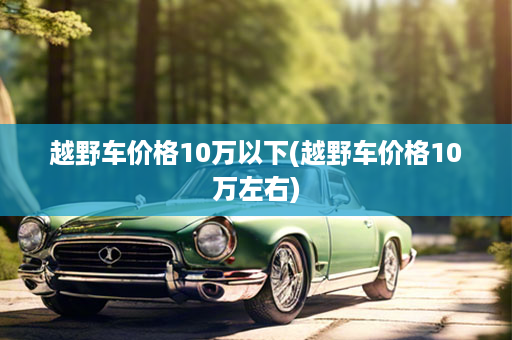 越野车价格10万以下(越野车价格10万左右)